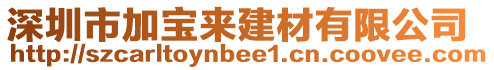 深圳市加宝来建材有限公司
http://szcarltoynbee1.cn.coovee.com